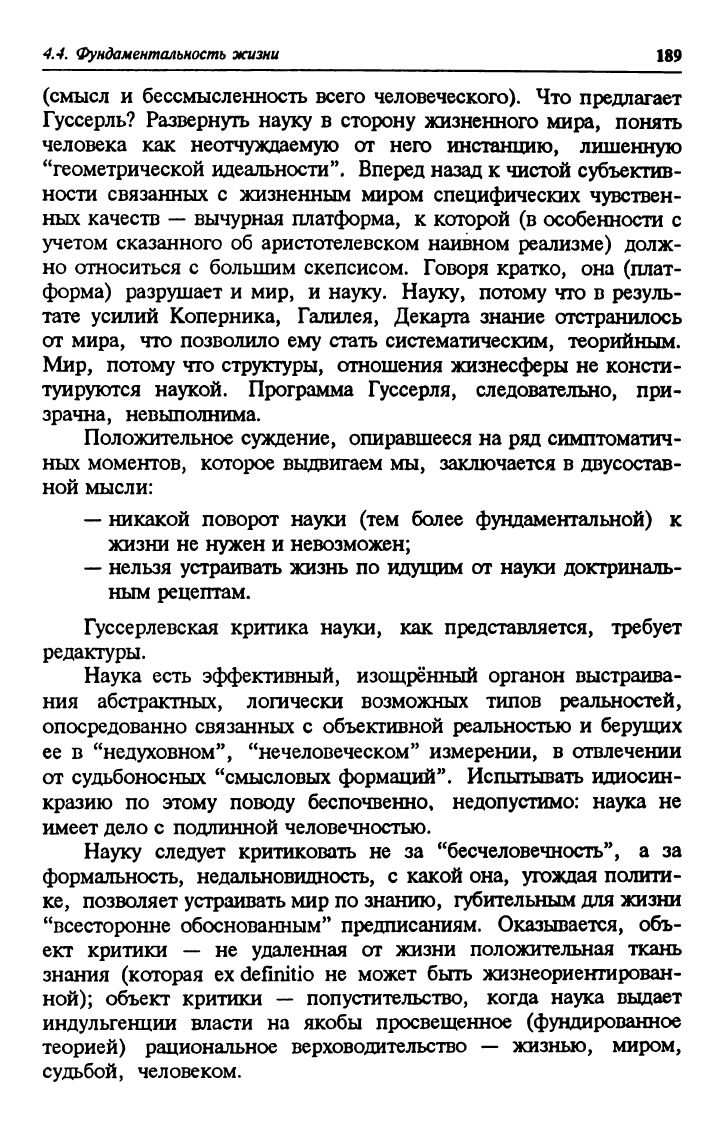 4.4. Фундаментальность жизни

189

(смысл и бессмысленность всего человеческого). Что предлагает Гуссерль? Развернуть науку в сторону жизненного мира, понять человека как неотчуждаемую от него инстанцию, лишенную "геометрической идеальности". Вперед назад к чистой субъективности связанных с жизненным миром специфических чувственных качеств — вычурная платформа, к которой (в особенности с учетом сказанного об аристотелевском наивном реализме) должно относиться с большим скепсисом. Говоря кратко, она (платформа) разрушает и мир, и науку. Науку, потому что в результате усилий Коперника, Галилея, Декарта знание отстранилось от мира, что позволило ему стать систематическим, теорийным. Мир, потому что структуры, отношения жизнесферы не конституируются наукой. Программа Гуссерля, следовательно, призрачна, невыполнима.

Положительное суждение, опиравшееся на ряд симптоматичных моментов, которое выдвигаем мы, заключается в двусоставной мысли:

— никакой поворот науки (тем более фундаментальной) к жизни не нужен и невозможен;
— нельзя устраивать жизнь по идущим от науки доктринальным рецептам.

Гуссерлевская критика науки, как представляется, требует редактуры.

Наука есть эффективный, изощрённый органон выстраивания абстрактных, логически возможных типов реальностей, опосредованно связанных с объективной реальностью и берущих ее в "недуховном", "нечеловеческом" измерении, в отвлечении от судьбоносных "смысловых формаций". Испытывать идиосинкразию по этому поводу беспочвенно, недопустимо: наука не имеет дело с подлинной человечностью.

Науку следует критиковать не за "бесчеловечность", а за формальность, недальновидность, с какой она, угождая политике, позволяет устраивать мир по знанию, губительным для жизни "всесторонне обоснованным" предписаниям. Оказывается, объект критики — не удаленная от жизни положительная ткань знания (которая ex definitio не может быть жизнеориентированной); объект критики — попустительство, когда наука выдает индульгенции власти на якобы просвещенное (фундированное теорией) рациональное верховодительство — жизнью, миром, судьбой, человеком.